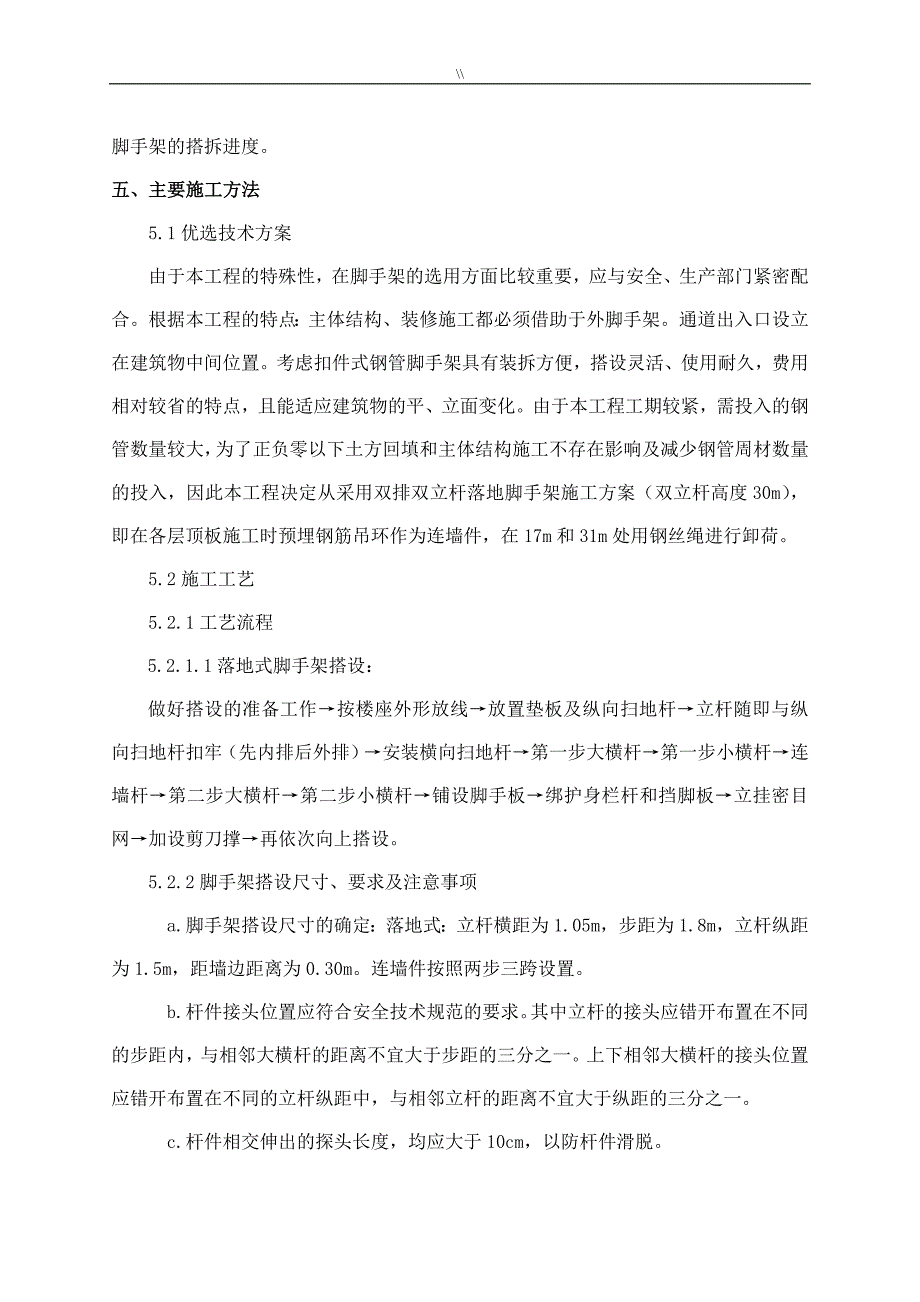 \\

脚手架的搭拆进度。

五、主要施工方法

5.1 优选技术方案

由于本工程的特殊性，在脚手架的选用方面比较重要，应与安全、生产部门紧密配合。根据本工程的特点：主体结构、装修施工都必须借助于外脚手架。通道出入口设立在建筑物中间位置。考虑扣件式钢管脚手架具有装拆方便，搭设灵活、使用耐久，费用相对较省的特点，且能适应建筑物的平、立面变化。由于本工程工期较紧，需投入的钢管数量较大，为了正负零以下土方回填和主体结构施工不存在影响及减少钢管周材数量的投入，因此本工程决定从采用双排双立杆落地脚手架施工方案（双立杆高度 30m)，即在各层顶板施工时预埋钢筋吊环作为连墙件，在 17m 和 31m 处用钢丝绳进行卸荷。

5.2 施工工艺

5.2.1 工艺流程

5.2.1.1 落地式脚手架搭设：

做好搭设的准备工作→按楼座外形放线→放置垫板及纵向扫地杆→立杆随即与纵向扫地杆扣牢（先内排后外排）→安装横向扫地杆→第一步大横杆→第一步小横杆→连墙杆→第二步大横杆→第二步小横杆→铺设脚手板→绑护身栏杆和挡脚板→立挂密目网→加设剪刀撑→再依次向上搭设。

5.2.2 脚手架搭设尺寸、要求及注意事项

a.脚手架搭设尺寸的确定：落地式：立杆横距为 1.05m，步距为 1.8m，立杆纵距为 1.5m，距墙边距离为 0.30m。连墙件按照两步三跨设置。

b.杆件接头位置应符合安全技术规范的要求。其中立杆的接头应错开布置在不同的步距内，与相邻大横杆的距离不宜大于步距的三分之一。上下相邻大横杆的接头位置应错开布置在不同的立杆纵距中，与相邻立杆的距离不宜大于纵距的三分之一。

c.杆件相交伸出的探头长度，均应大于 10cm，以防杆件滑脱。